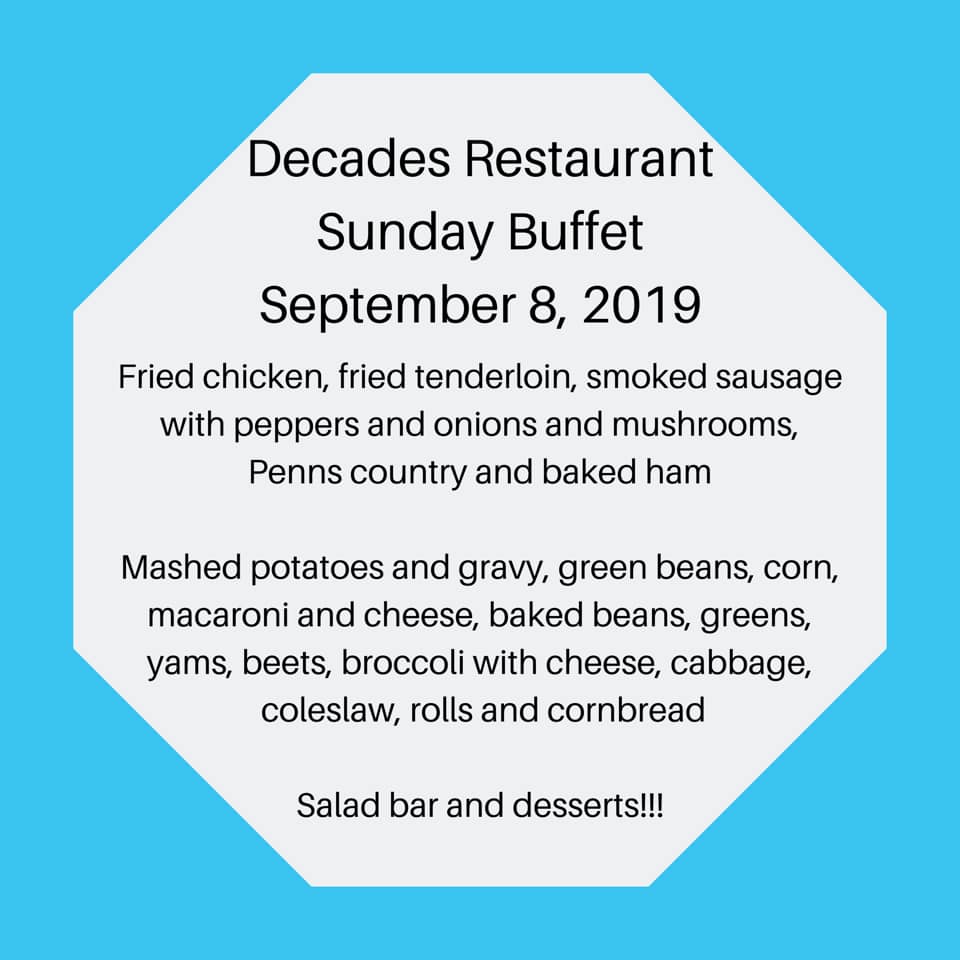 Decades Restaurant
Sunday Buffet
September 8, 2019

Fried chicken, fried tenderloin, smoked sausage with peppers and onions and mushrooms, Penns country and baked ham

Mashed potatoes and gravy, green beans, corn, macaroni and cheese, baked beans, greens, yams, beets, broccoli with cheese, cabbage, coleslaw, rolls and cornbread

Salad bar and desserts!!!